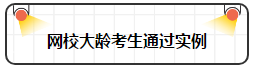 网校大龄考生通过实例